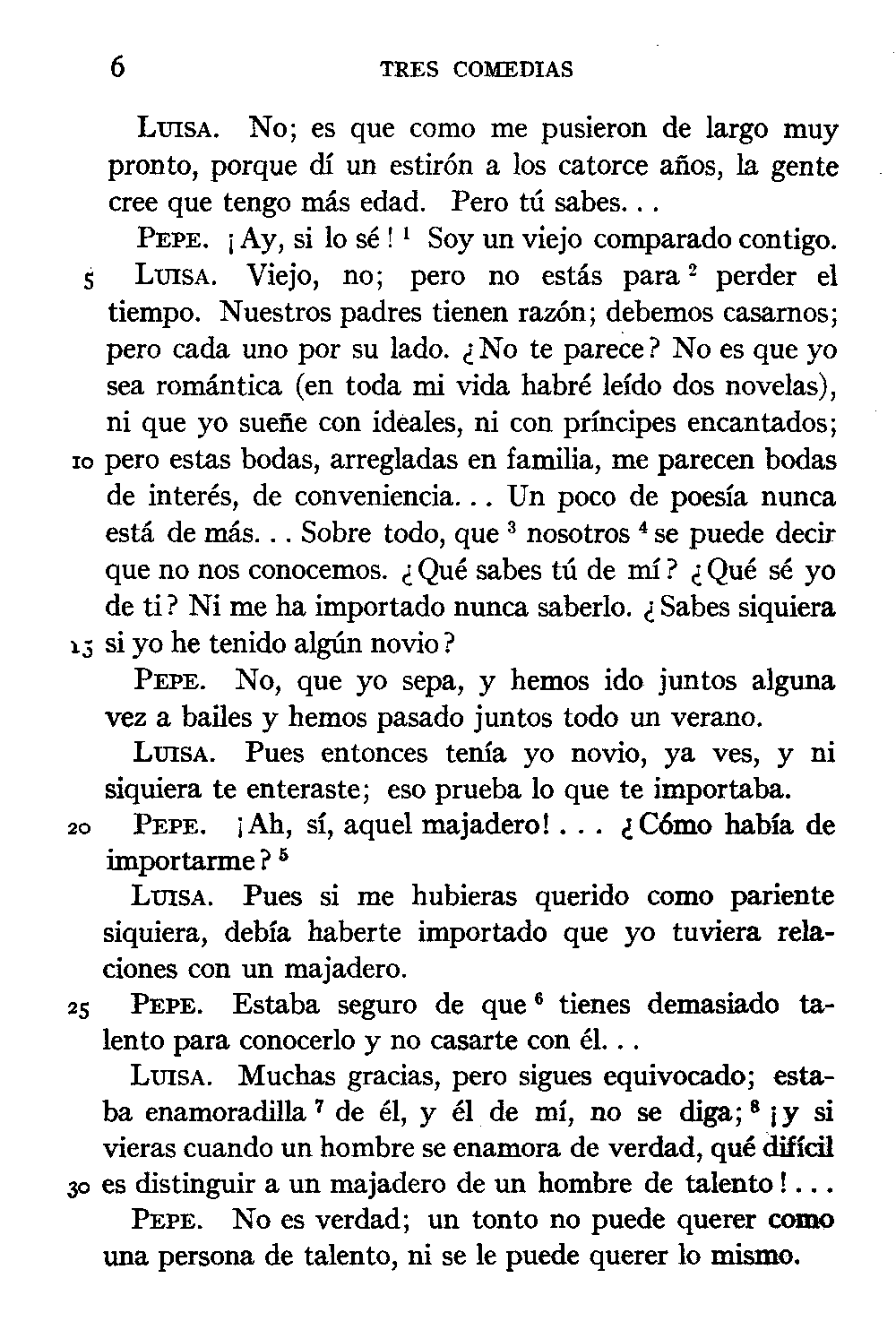 6 TRES COMEDIAS

LUISA. No; es que como me pusieron de largo muy pronto, porque dí un estirón a los catorce años, la gente cree que tengo más edad. Pero tú sabes. . .

PEPE. ¡Ay, si lo sé! $^1$ Soy un viejo comparado contigo.

5 LUISA. Viejo, no; pero no estás para $^2$ perder el tiempo. Nuestros padres tienen razón; debemos casarnos; pero cada uno por su lado. ¿No te parece? No es que yo sea romántica (en toda mi vida habré leído dos novelas), ni que yo sueñe con ideales, ni con príncipes encantados; 10 pero estas bodas, arregladas en familia, me parecen bodas de interés, de conveniencia. . . Un poco de poesía nunca está de más. . . Sobre todo, que $^3$ nosotros $^4$ se puede decir que no nos conocemos. ¿Qué sabes tú de mí? ¿Qué sé yo de ti? Ni me ha importado nunca saberlo. ¿Sabes siquiera 15 si yo he tenido algún novio?

PEPE. No, que yo sepa, y hemos ido juntos alguna vez a bailes y hemos pasado juntos todo un verano.

LUISA. Pues entonces tenía yo novio, ya ves, y ni siquiera te enteraste; eso prueba lo que te importaba.

20 PEPE. ¡Ah, sí, aquel majadero! . . . ¿Cómo había de importarme? $^5$

LUISA. Pues si me hubieras querido como pariente siquiera, debía haberte importado que yo tuviera relaciones con un majadero.

25 PEPE. Estaba seguro de que $^6$ tienes demasiado talento para conocerlo y no casarte con él. . .

LUISA. Muchas gracias, pero sigues equivocado; estaba enamoradilla $^7$ de él, y él de mí, no se diga; $^8$ ¡y si vieras cuando un hombre se enamora de verdad, qué difícil 30 es distinguir a un majadero de un hombre de talento! . . .

PEPE. No es verdad; un tonto no puede querer como una persona de talento, ni se le puede querer lo mismo.